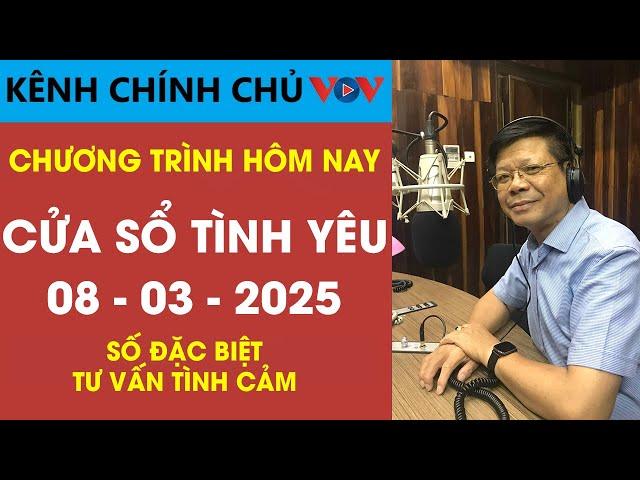 KÊNH CHÍNH CHỦ VOV

CHƯƠNG TRÌNH HÔM NAY

CỬA SỔ TÌNH YÊU

08 - 03 - 2025

SỐ ĐẶC BIỆT
TƯ VẤN TÌNH CẢM